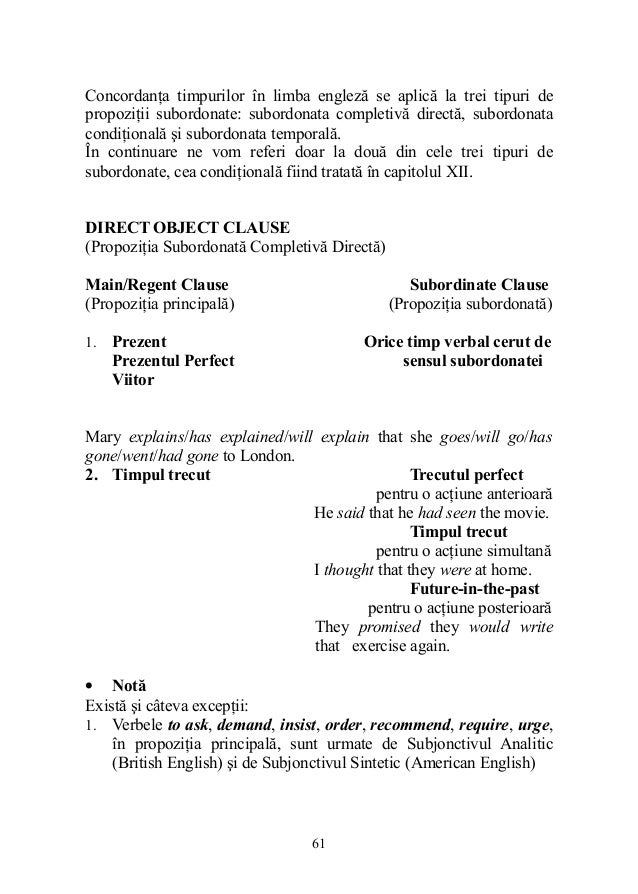 Concordanța timpurilor în limba engleză se aplică la trei tipuri de propoziții subordonate: subordonata completivă directă, subordonata condițională și subordonata temporală.
În continuare ne vom referi doar la două din cele trei tipuri de subordonate, cea condițională fiind tratată în capitolul XII.

DIRECT OBJECT CLAUSE
(Propoziția Subordonată Completivă Directă)

Main/Regent Clause
(Propoziția principală)

Subordinate Clause
(Propoziția subordonată)

1. Prezent
Prezentul Perfect
Viitor

Orice timp verbal cerut de sensul subordonatei

Mary explains/has explained/will explain that she goes/will go/has gone/went/had gone to London.

2. Timpul trecut

Trecutul perfect
pentru o acțiune anterioară
He said that he had seen the movie.
Timpul trecut
pentru o acțiune simultană
I thought that they were at home.
Future-in-the-past
pentru o acțiune posterioară
They promised they would write that exercise again.

• Notă
Există și câteva excepții:
1. Verbele to ask, demand, insist, order, recommend, require, urge, în propoziția principală, sunt urmate de Subjonctivul Analitic (British English) și de Subjonctivul Sintetic (American English)

61